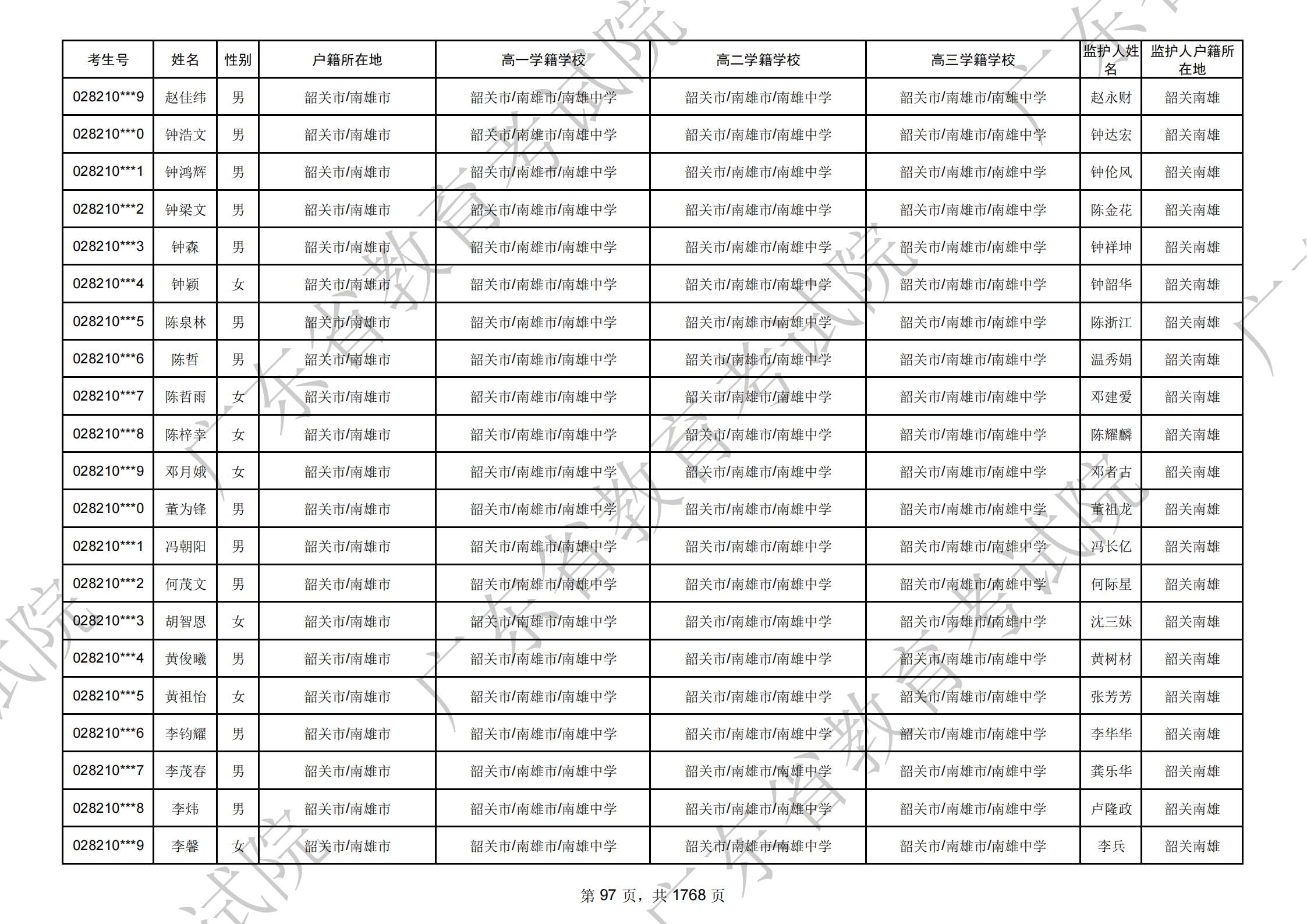 | 考生号 | 姓名 | 性别 | 户籍所在地 | 高一学籍学校 | 高二学籍学校 | 高三学籍学校 | 监护人姓名 | 监护人户籍所在地 |
|---|---|---|---|---|---|---|---|---|
| 028210***9 | 赵佳纬 | 男 | 韶关市/南雄市 | 韶关市/南雄市/南雄中学 | 韶关市/南雄市/南雄中学 | 韶关市/南雄市/南雄中学 | 赵永财 | 韶关南雄 |
| 028210***0 | 钟浩文 | 男 | 韶关市/南雄市 | 韶关市/南雄市/南雄中学 | 韶关市/南雄市/南雄中学 | 韶关市/南雄市/南雄中学 | 钟达宏 | 韶关南雄 |
| 028210***1 | 钟鸿辉 | 男 | 韶关市/南雄市 | 韶关市/南雄市/南雄中学 | 韶关市/南雄市/南雄中学 | 韶关市/南雄市/南雄中学 | 钟伦风 | 韶关南雄 |
| 028210***2 | 钟梁文 | 男 | 韶关市/南雄市 | 韶关市/南雄市/南雄中学 | 韶关市/南雄市/南雄中学 | 韶关市/南雄市/南雄中学 | 陈金花 | 韶关南雄 |
| 028210***3 | 钟森 | 男 | 韶关市/南雄市 | 韶关市/南雄市/南雄中学 | 韶关市/南雄市/南雄中学 | 韶关市/南雄市/南雄中学 | 钟祥坤 | 韶关南雄 |
| 028210***4 | 钟颖 | 女 | 韶关市/南雄市 | 韶关市/南雄市/南雄中学 | 韶关市/南雄市/南雄中学 | 韶关市/南雄市/南雄中学 | 钟韶华 | 韶关南雄 |
| 028210***5 | 陈泉林 | 男 | 韶关市/南雄市 | 韶关市/南雄市/南雄中学 | 韶关市/南雄市/南雄中学 | 韶关市/南雄市/南雄中学 | 陈浙江 | 韶关南雄 |
| 028210***6 | 陈哲 | 男 | 韶关市/南雄市 | 韶关市/南雄市/南雄中学 | 韶关市/南雄市/南雄中学 | 韶关市/南雄市/南雄中学 | 温秀娟 | 韶关南雄 |
| 028210***7 | 陈哲雨 | 女 | 韶关市/南雄市 | 韶关市/南雄市/南雄中学 | 韶关市/南雄市/南雄中学 | 韶关市/南雄市/南雄中学 | 邓建爱 | 韶关南雄 |
| 028210***8 | 陈梓幸 | 女 | 韶关市/南雄市 | 韶关市/南雄市/南雄中学 | 韶关市/南雄市/南雄中学 | 韶关市/南雄市/南雄中学 | 陈耀麟 | 韶关南雄 |
| 028210***9 | 邓月娥 | 女 | 韶关市/南雄市 | 韶关市/南雄市/南雄中学 | 韶关市/南雄市/南雄中学 | 韶关市/南雄市/南雄中学 | 邓者古 | 韶关南雄 |
| 028210***0 | 董为锋 | 男 | 韶关市/南雄市 | 韶关市/南雄市/南雄中学 | 韶关市/南雄市/南雄中学 | 韶关市/南雄市/南雄中学 | 董祖龙 | 韶关南雄 |
| 028210***1 | 冯朝阳 | 男 | 韶关市/南雄市 | 韶关市/南雄市/南雄中学 | 韶关市/南雄市/南雄中学 | 韶关市/南雄市/南雄中学 | 冯长亿 | 韶关南雄 |
| 028210***2 | 何茂文 | 男 | 韶关市/南雄市 | 韶关市/南雄市/南雄中学 | 韶关市/南雄市/南雄中学 | 韶关市/南雄市/南雄中学 | 何际星 | 韶关南雄 |
| 028210***3 | 胡智恩 | 女 | 韶关市/南雄市 | 韶关市/南雄市/南雄中学 | 韶关市/南雄市/南雄中学 | 韶关市/南雄市/南雄中学 | 沈三妹 | 韶关南雄 |
| 028210***4 | 黄俊曦 | 男 | 韶关市/南雄市 | 韶关市/南雄市/南雄中学 | 韶关市/南雄市/南雄中学 | 韶关市/南雄市/南雄中学 | 黄树材 | 韶关南雄 |
| 028210***5 | 黄祖怡 | 女 | 韶关市/南雄市 | 韶关市/南雄市/南雄中学 | 韶关市/南雄市/南雄中学 | 韶关市/南雄市/南雄中学 | 张芳芳 | 韶关南雄 |
| 028210***6 | 李钧耀 | 男 | 韶关市/南雄市 | 韶关市/南雄市/南雄中学 | 韶关市/南雄市/南雄中学 | 韶关市/南雄市/南雄中学 | 李华华 | 韶关南雄 |
| 028210***7 | 李茂春 | 男 | 韶关市/南雄市 | 韶关市/南雄市/南雄中学 | 韶关市/南雄市/南雄中学 | 韶关市/南雄市/南雄中学 | 龚乐华 | 韶关南雄 |
| 028210***8 | 李炜 | 男 | 韶关市/南雄市 | 韶关市/南雄市/南雄中学 | 韶关市/南雄市/南雄中学 | 韶关市/南雄市/南雄中学 | 卢隆政 | 韶关南雄 |
| 028210***9 | 李馨 | 女 | 韶关市/南雄市 | 韶关市/南雄市/南雄中学 | 韶关市/南雄市/南雄中学 | 韶关市/南雄市/南雄中学 | 李兵 | 韶关南雄 |

第 97 页，共 1768 页